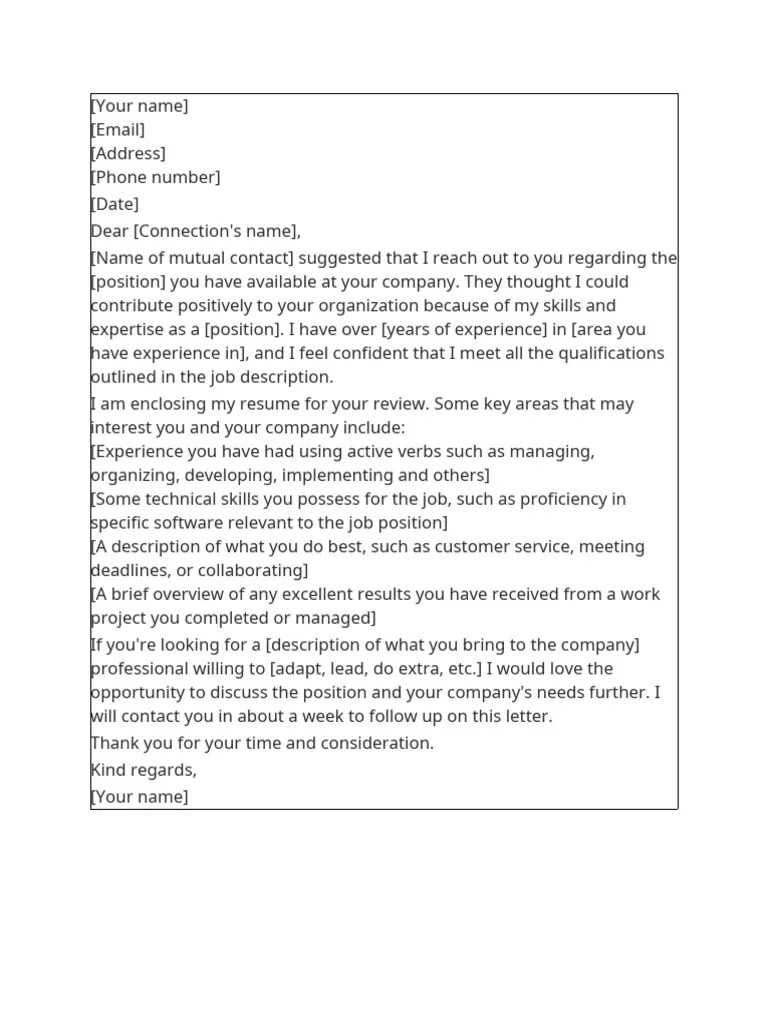 [Your name]
[Email]
[Address]
[Phone number]

[Date]

Dear [Connection's name],

[Name of mutual contact] suggested that I reach out to you regarding the [position] you have available at your company. They thought I could contribute positively to your organization because of my skills and expertise as a [position]. I have over [years of experience] in [area you have experience in], and I feel confident that I meet all the qualifications outlined in the job description.

I am enclosing my resume for your review. Some key areas that may interest you and your company include:
[Experience you have had using active verbs such as managing, organizing, developing, implementing and others]
[Some technical skills you possess for the job, such as proficiency in specific software relevant to the job position]
[A description of what you do best, such as customer service, meeting deadlines, or collaborating]
[A brief overview of any excellent results you have received from a work project you completed or managed]

If you're looking for a [description of what you bring to the company] professional willing to [adapt, lead, do extra, etc.] I would love the opportunity to discuss the position and your company's needs further. I will contact you in about a week to follow up on this letter.

Thank you for your time and consideration.

Kind regards,

[Your name]